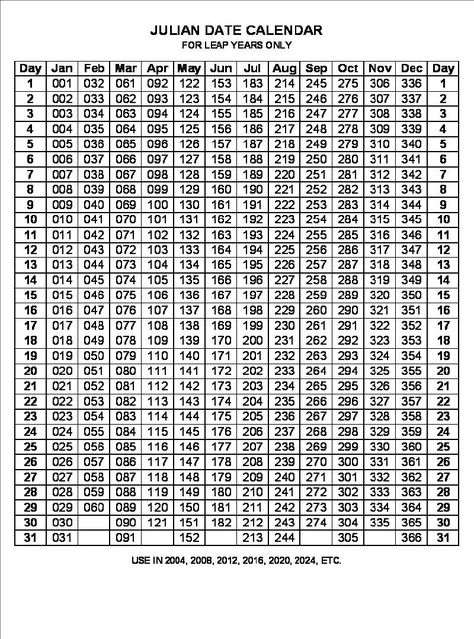 JULIAN DATE CALENDAR
FOR LEAP YEARS ONLY

| Day | Jan | Feb | Mar | Apr | May | Jun | Jul | Aug | Sep | Oct | Nov | Dec | Day |
|---|---|---|---|---|---|---|---|---|---|---|---|---|---|
| 1 | 001 | 032 | 061 | 092 | 122 | 153 | 183 | 214 | 245 | 275 | 306 | 336 | 1 |
| 2 | 002 | 033 | 062 | 093 | 123 | 154 | 184 | 215 | 246 | 276 | 307 | 337 | 2 |
| 3 | 003 | 034 | 063 | 094 | 124 | 155 | 185 | 216 | 247 | 277 | 308 | 338 | 3 |
| 4 | 004 | 035 | 064 | 095 | 125 | 156 | 186 | 217 | 248 | 278 | 309 | 339 | 4 |
| 5 | 005 | 036 | 065 | 096 | 126 | 157 | 187 | 218 | 249 | 279 | 310 | 340 | 5 |
| 6 | 006 | 037 | 066 | 097 | 127 | 158 | 188 | 219 | 250 | 280 | 311 | 341 | 6 |
| 7 | 007 | 038 | 067 | 098 | 128 | 159 | 189 | 220 | 251 | 281 | 312 | 342 | 7 |
| 8 | 008 | 039 | 068 | 099 | 129 | 160 | 190 | 221 | 252 | 282 | 313 | 343 | 8 |
| 9 | 009 | 040 | 069 | 100 | 130 | 161 | 191 | 222 | 253 | 283 | 314 | 344 | 9 |
| 10 | 010 | 041 | 070 | 101 | 131 | 162 | 192 | 223 | 254 | 284 | 315 | 345 | 10 |
| 11 | 011 | 042 | 071 | 102 | 132 | 163 | 193 | 224 | 255 | 285 | 316 | 346 | 11 |
| 12 | 012 | 043 | 072 | 103 | 133 | 164 | 194 | 225 | 256 | 286 | 317 | 347 | 12 |
| 13 | 013 | 044 | 073 | 104 | 134 | 165 | 195 | 226 | 257 | 287 | 318 | 348 | 13 |
| 14 | 014 | 045 | 074 | 105 | 135 | 166 | 196 | 227 | 258 | 288 | 319 | 349 | 14 |
| 15 | 015 | 046 | 075 | 106 | 136 | 167 | 197 | 228 | 259 | 289 | 320 | 350 | 15 |
| 16 | 016 | 047 | 076 | 107 | 137 | 168 | 198 | 229 | 260 | 290 | 321 | 351 | 16 |
| 17 | 017 | 048 | 077 | 108 | 138 | 169 | 199 | 230 | 261 | 291 | 322 | 352 | 17 |
| 18 | 018 | 049 | 078 | 109 | 139 | 170 | 200 | 231 | 262 | 292 | 323 | 353 | 18 |
| 19 | 019 | 050 | 079 | 110 | 140 | 171 | 201 | 232 | 263 | 293 | 324 | 354 | 19 |
| 20 | 020 | 051 | 080 | 111 | 141 | 172 | 202 | 233 | 264 | 294 | 325 | 355 | 20 |
| 21 | 021 | 052 | 081 | 112 | 142 | 173 | 203 | 234 | 265 | 295 | 326 | 356 | 21 |
| 22 | 022 | 053 | 082 | 113 | 143 | 174 | 204 | 235 | 266 | 296 | 327 | 357 | 22 |
| 23 | 023 | 054 | 083 | 114 | 144 | 175 | 205 | 236 | 267 | 297 | 328 | 358 | 23 |
| 24 | 024 | 055 | 084 | 115 | 145 | 176 | 206 | 237 | 268 | 298 | 329 | 359 | 24 |
| 25 | 025 | 056 | 085 | 116 | 146 | 177 | 207 | 238 | 269 | 299 | 330 | 360 | 25 |
| 26 | 026 | 057 | 086 | 117 | 147 | 178 | 208 | 239 | 270 | 300 | 331 | 361 | 26 |
| 27 | 027 | 058 | 087 | 118 | 148 | 179 | 209 | 240 | 271 | 301 | 332 | 362 | 27 |
| 28 | 028 | 059 | 088 | 119 | 149 | 180 | 210 | 241 | 272 | 302 | 333 | 363 | 28 |
| 29 | 029 | 060 | 089 | 120 | 150 | 181 | 211 | 242 | 273 | 303 | 334 | 364 | 29 |
| 30 | 030 | | 090 | 121 | 151 | 182 | 212 | 243 | 274 | 304 | 335 | 365 | 30 |
| 31 | 031 | | 091 | | 152 | | 213 | 244 | | 305 | | 366 | 31 |

USE IN 2004, 2008, 2012, 2016, 2020, 2024, ETC.